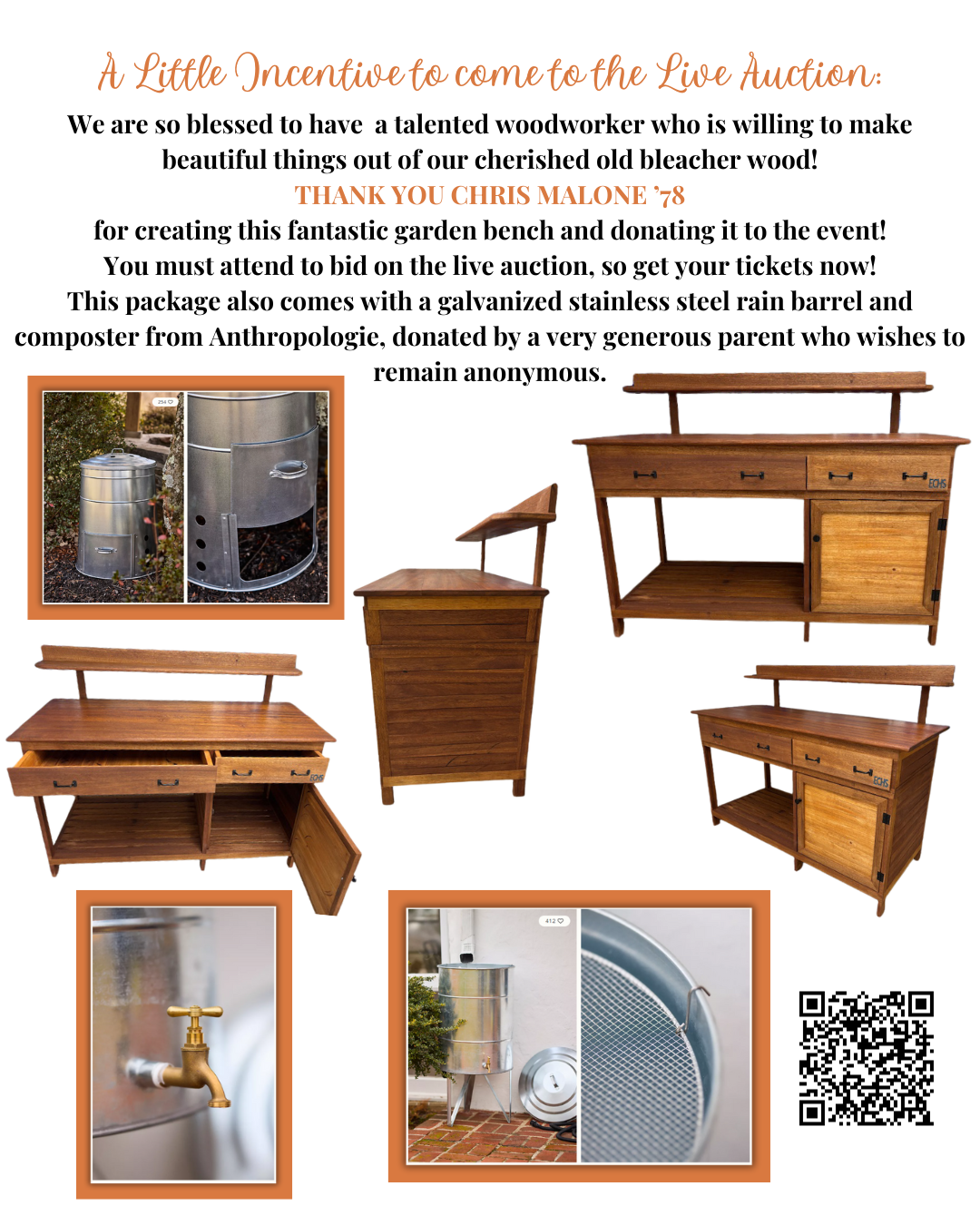 A Little Incentive to come to the Live Auction:

We are so blessed to have a talented woodworker who is willing to make beautiful things out of our cherished old bleacher wood!
THANK YOU CHRIS MALONE '78
for creating this fantastic garden bench and donating it to the event!
You must attend to bid on the live auction, so get your tickets now!
This package also comes with a galvanized stainless steel rain barrel and composter from Anthropologie, donated by a very generous parent who wishes to remain anonymous.

254

ECHS

ECHS

ECHS

412